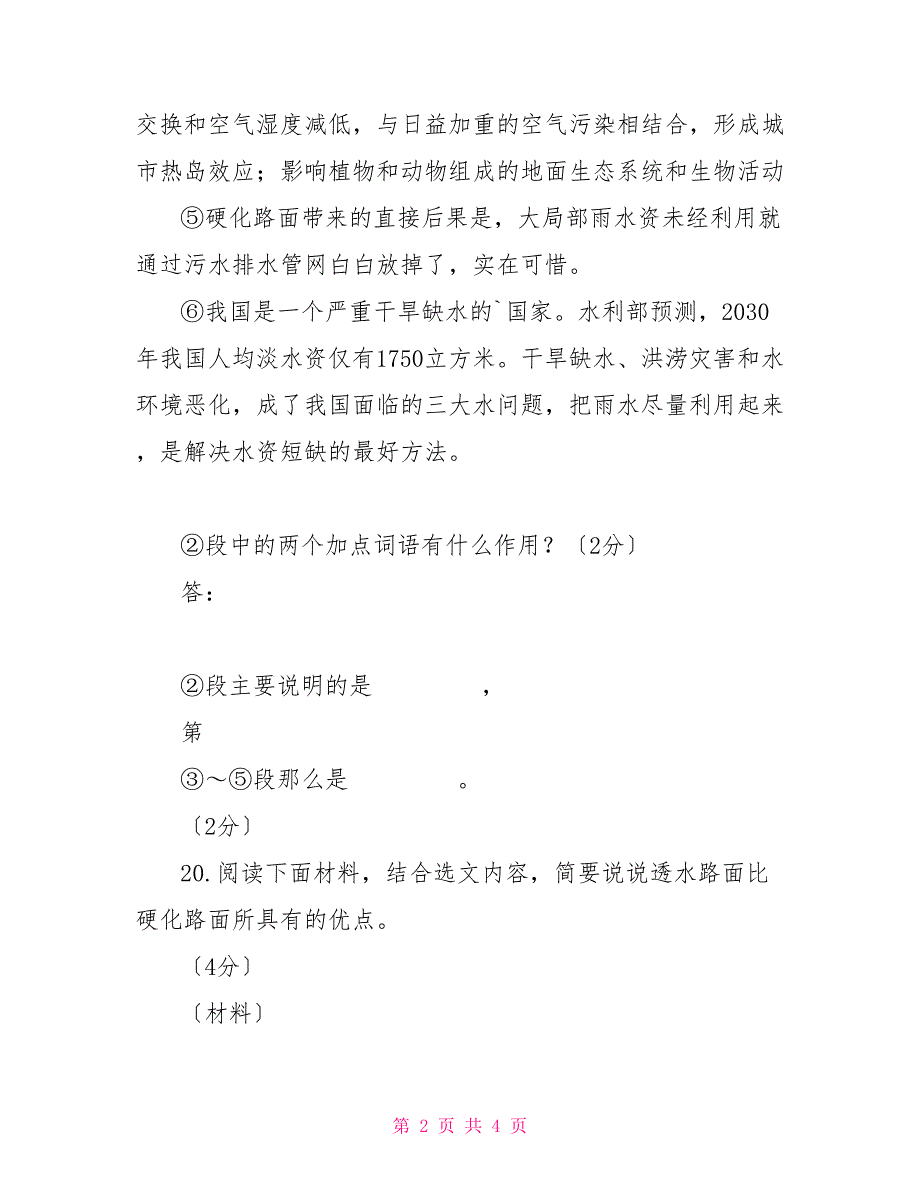 交换和空气湿度减低，与日益加重的空气污染相结合，形成城市热岛效应；影响植物和动物组成的地面生态系统和生物活动

⑤硬化路面带来的直接后果是，大局部雨水资未经利用就通过污水排水管网白白放掉了，实在可惜。

⑥我国是一个严重干旱缺水的`国家。水利部预测，2030年我国人均淡水资仅有1750立方米。干旱缺水、洪涝灾害和水环境恶化，成了我国面临的三大水问题，把雨水尽量利用起来，是解决水资短缺的最好方法。

②段中的两个加点词语有什么作用？〔2分〕

答：

②段主要说明的是　　　　，

第

③～⑤段那么是　　　　。

〔2分〕

20.阅读下面材料，结合选文内容，简要说说透水路面比硬化路面所具有的优点。

〔4分〕

〔材料〕

第 2 页 共 4 页